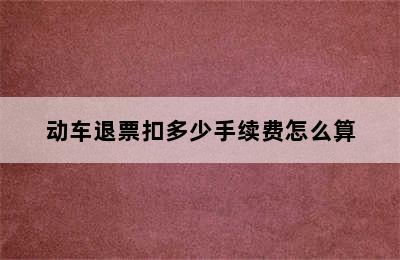 动车退票扣多少手续费怎么算